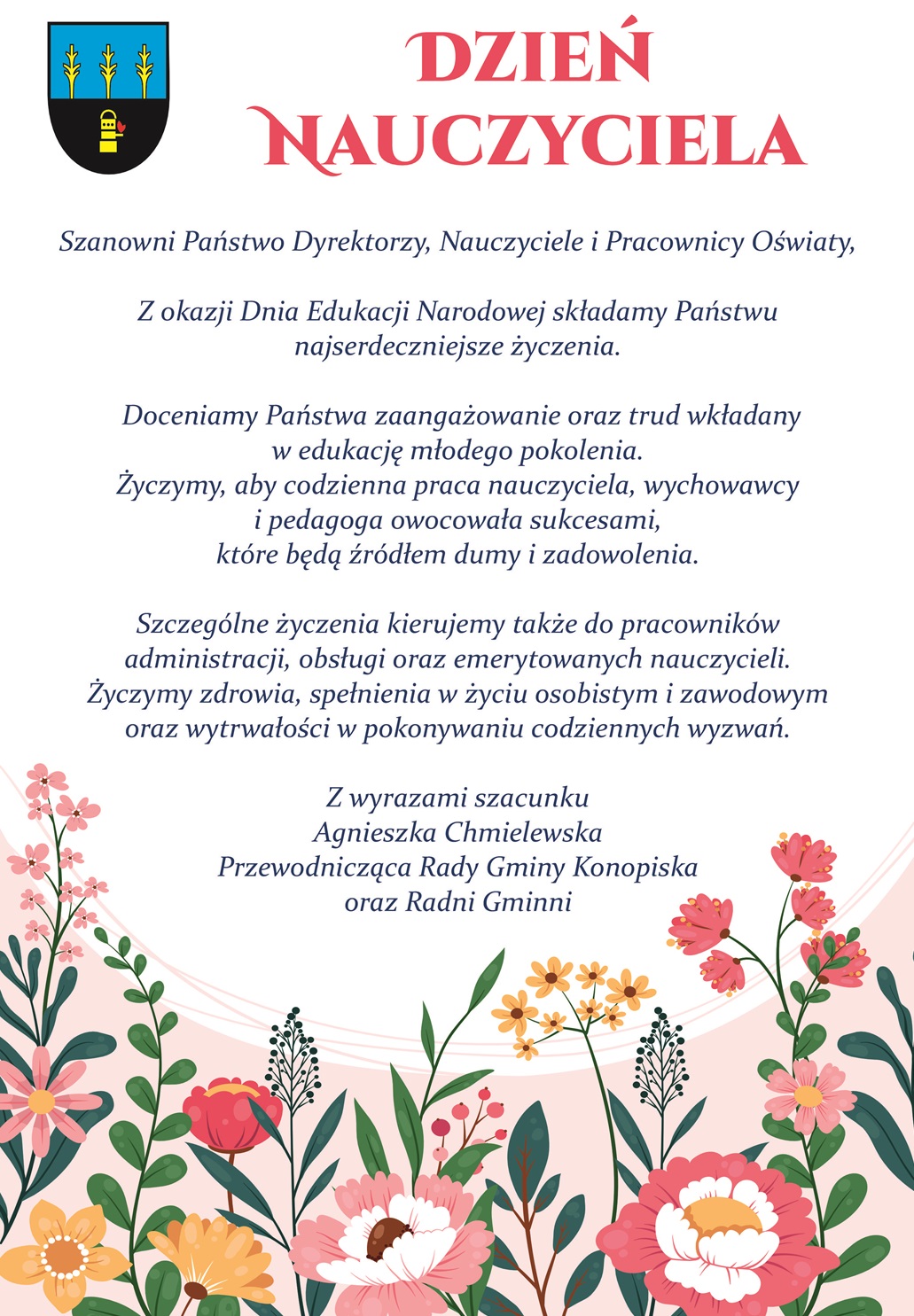 DZIEŃ NAUCZYCIELA

Szanowni Państwo Dyrektorzy, Nauczyciele i Pracownicy Oświaty,

Z okazji Dnia Edukacji Narodowej składamy Państwu najserdeczniejsze życzenia.

Doceniamy Państwa zaangażowanie oraz trud wkładany w edukację młodego pokolenia. Życzymy, aby codzienna praca nauczyciela, wychowawcy i pedagoga owocowała sukcesami, które będą źródłem dumy i zadowolenia.

Szczególne życzenia kierujemy także do pracowników administracji, obsługi oraz emerytowanych nauczycieli. Życzymy zdrowia, spełnienia w życiu osobistym i zawodowym oraz wytrwałości w pokonywaniu codziennych wyzwań.

Z wyrazami szacunku
Agnieszka Chmielewska
Przewodnicząca Rady Gminy Konopiska
oraz Radni Gminni